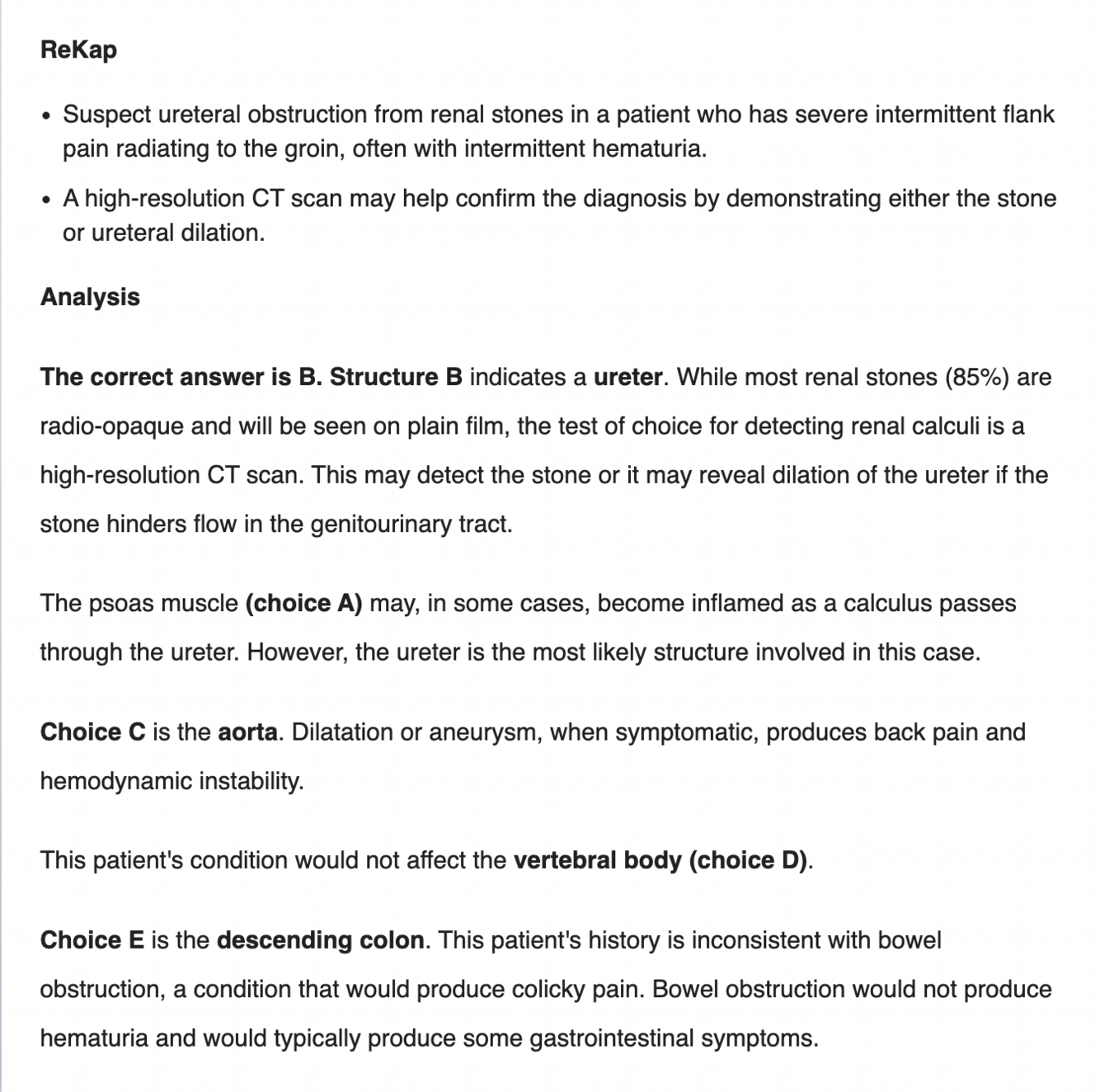 ReKap

- Suspect ureteral obstruction from renal stones in a patient who has severe intermittent flank pain radiating to the groin, often with intermittent hematuria.
- A high-resolution CT scan may help confirm the diagnosis by demonstrating either the stone or ureteral dilation.

Analysis

The correct answer is B. Structure B indicates a ureter. While most renal stones (85%) are radio-opaque and will be seen on plain film, the test of choice for detecting renal calculi is a high-resolution CT scan. This may detect the stone or it may reveal dilation of the ureter if the stone hinders flow in the genitourinary tract.

The psoas muscle (choice A) may, in some cases, become inflamed as a calculus passes through the ureter. However, the ureter is the most likely structure involved in this case.

Choice C is the aorta. Dilatation or aneurysm, when symptomatic, produces back pain and hemodynamic instability.

This patient's condition would not affect the vertebral body (choice D).

Choice E is the descending colon. This patient's history is inconsistent with bowel obstruction, a condition that would produce colicky pain. Bowel obstruction would not produce hematuria and would typically produce some gastrointestinal symptoms.